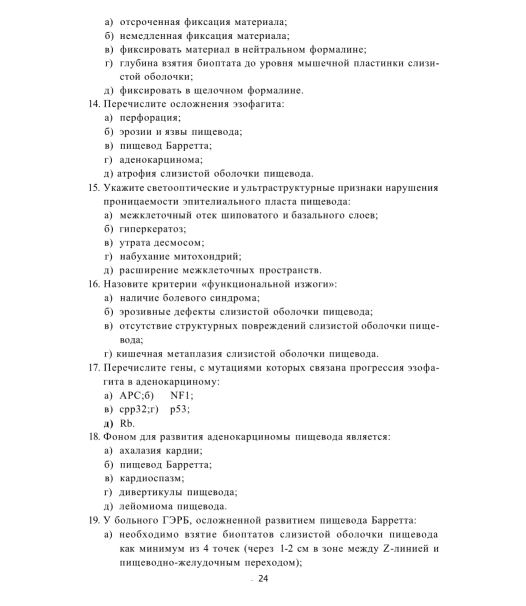 а) отсроченная фиксация материала;
б) немедленная фиксация материала;
в) фиксировать материал в нейтральном формалине;
г) глубина взятия биоптата до уровня мышечной пластинки слизистой оболочки;
д) фиксировать в щелочном формалине.

14. Перечислите осложнения эзофагита:
а) перфорация;
б) эрозии и язвы пищевода;
в) пищевод Барретта;
г) аденокарцинома;
д) атрофия слизистой оболочки пищевода.

15. Укажите светооптические и ультраструктурные признаки нарушения проницаемости эпителиального пласта пищевода:
а) межклеточный отек шиповатого и базального слоев;
б) гиперкератоз;
в) утрата десмосом;
г) набухание митохондрий;
д) расширение межклеточных пространств.

16. Назовите критерии «функциональной изжоги»:
а) наличие болевого синдрома;
б) эрозивные дефекты слизистой оболочки пищевода;
в) отсутствие структурных повреждений слизистой оболочки пищевода;
г) кишечная метаплазия слизистой оболочки пищевода.

17. Перечислите гены, с мутациями которых связана прогрессия эзофагита в аденокарциному:
а) APC;б) NF1;
в) cpp32;г) p53;
д) Rb.

18. Фоном для развития аденокарциномы пищевода является:
а) ахалазия кардии;
б) пищевод Барретта;
в) кардиоспазм;
г) дивертикулы пищевода;
д) лейомиома пищевода.

19. У больного ГЭРБ, осложненной развитием пищевода Барретта:
а) необходимо взятие биоптатов слизистой оболочки пищевода как минимум из 4 точек (через 1-2 см в зоне между Z-линией и пищеводно-желудочным переходом);

24